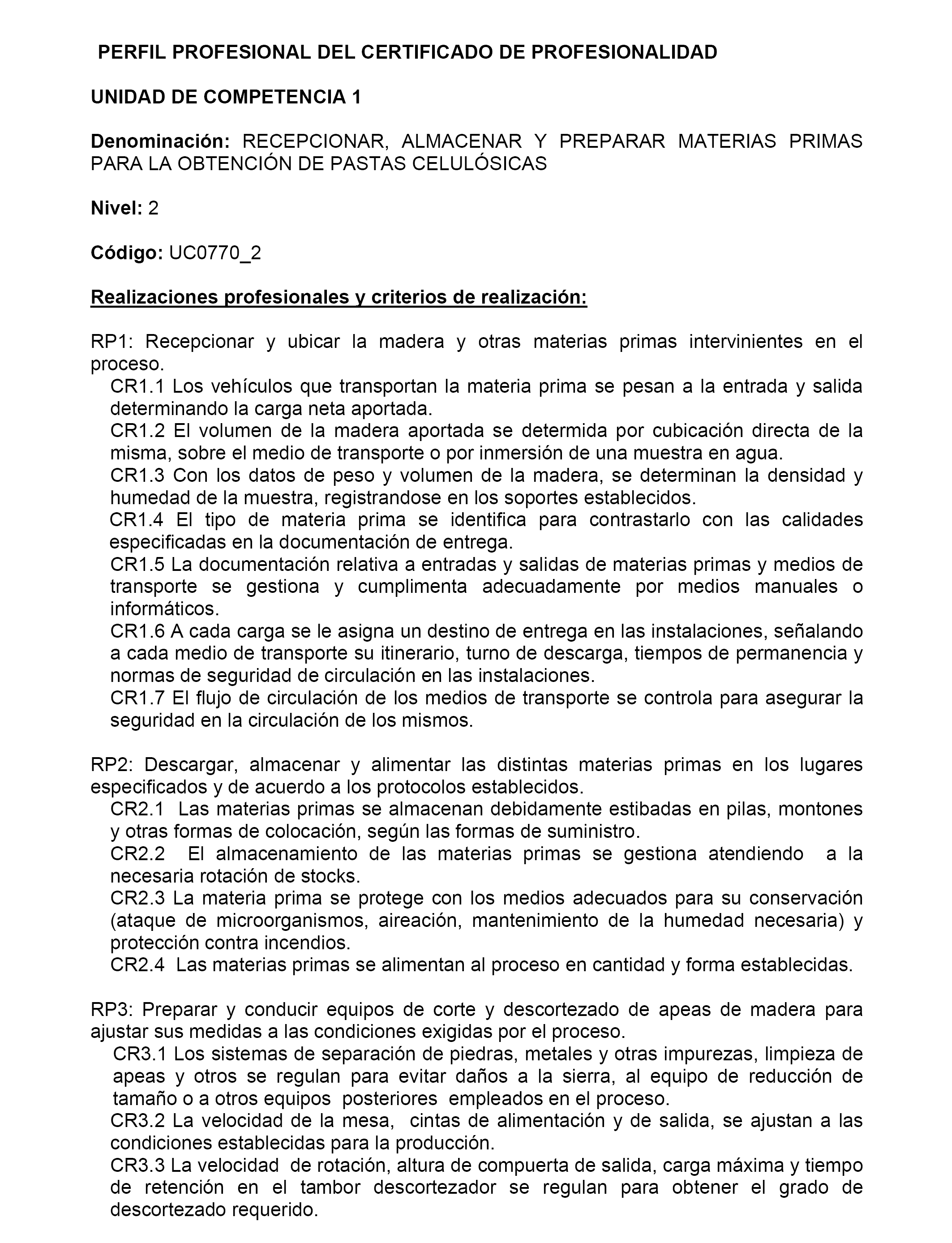 PERFIL PROFESIONAL DEL CERTIFICADO DE PROFESIONALIDAD

UNIDAD DE COMPETENCIA 1

Denominación: RECEPCIONAR, ALMACENAR Y PREPARAR MATERIAS PRIMAS PARA LA OBTENCIÓN DE PASTAS CELULÓSICAS

Nivel: 2

Código: UC0770_2

Realizaciones profesionales y criterios de realización:

RP1: Recepcionar y ubicar la madera y otras materias primas intervinientes en el proceso.

CR1.1 Los vehículos que transportan la materia prima se pesan a la entrada y salida determinando la carga neta aportada.

CR1.2 El volumen de la madera aportada se determida por cubicación directa de la misma, sobre el medio de transporte o por inmersión de una muestra en agua.

CR1.3 Con los datos de peso y volumen de la madera, se determinan la densidad y humedad de la muestra, registrandose en los soportes establecidos.

CR1.4 El tipo de materia prima se identifica para contrastarlo con las calidades especificadas en la documentación de entrega.

CR1.5 La documentación relativa a entradas y salidas de materias primas y medios de transporte se gestiona y cumplimenta adecuadamente por medios manuales o informáticos.

CR1.6 A cada carga se le asigna un destino de entrega en las instalaciones, señalando a cada medio de transporte su itinerario, turno de descarga, tiempos de permanencia y normas de seguridad de circulación en las instalaciones.

CR1.7 El flujo de circulación de los medios de transporte se controla para asegurar la seguridad en la circulación de los mismos.

RP2: Descargar, almacenar y alimentar las distintas materias primas en los lugares especificados y de acuerdo a los protocolos establecidos.

CR2.1 Las materias primas se almacenan debidamente estibadas en pilas, montones y otras formas de colocación, según las formas de suministro.

CR2.2 El almacenamiento de las materias primas se gestiona atendiendo a la necesaria rotación de stocks.

CR2.3 La materia prima se protege con los medios adecuados para su conservación (ataque de microorganismos, aireación, mantenimiento de la humedad necesaria) y protección contra incendios.

CR2.4 Las materias primas se alimentan al proceso en cantidad y forma establecidas.

RP3: Preparar y conducir equipos de corte y descortezado de apeas de madera para ajustar sus medidas a las condiciones exigidas por el proceso.

CR3.1 Los sistemas de separación de piedras, metales y otras impurezas, limpieza de apeas y otros se regulan para evitar daños a la sierra, al equipo de reducción de tamaño o a otros equipos posteriores empleados en el proceso.

CR3.2 La velocidad de la mesa, cintas de alimentación y de salida, se ajustan a las condiciones establecidas para la producción.

CR3.3 La velocidad de rotación, altura de compuerta de salida, carga máxima y tiempo de retención en el tambor descortezador se regulan para obtener el grado de descortezado requerido.